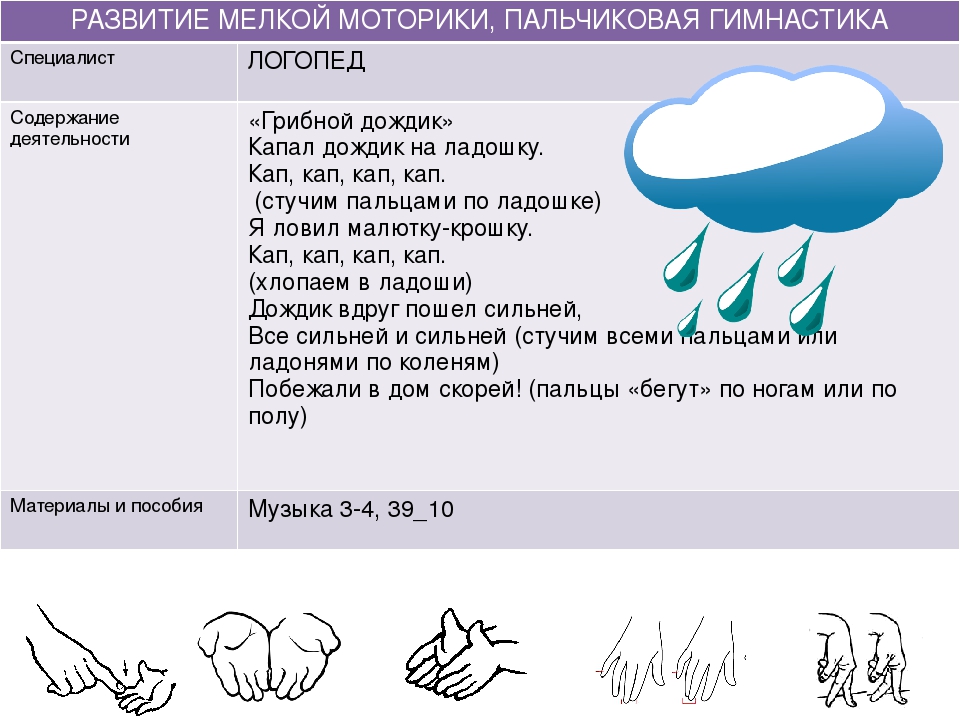 РАЗВИТИЕ МЕЛКОЙ МОТОРИКИ, ПАЛЬЧИКОВАЯ ГИМНАСТИКА

| Специалист | ЛОГОПЕД |
|---|---|
| Содержание деятельности | «Грибной дождик» Капал дождик на ладошку. Кап, кап, кап, кап. (стучим пальцами по ладошке) Я ловил малютку-крошку. Кап, кап, кап, кап. (хлопаем в ладоши) Дождик вдруг пошел сильней, Все сильней и сильней (стучим всеми пальцами или ладонями по коленям) Побежали в дом скорей! (пальцы «бегут» по ногам или по полу) |
| Материалы и пособия | Музыка 3-4, 39_10 |